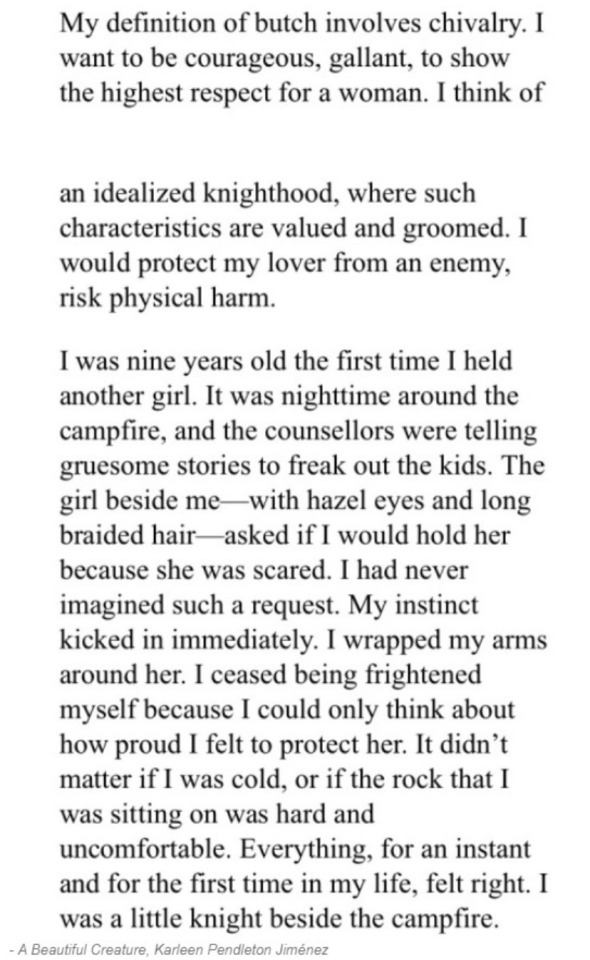 My definition of butch involves chivalry. I want to be courageous, gallant, to show the highest respect for a woman. I think of

an idealized knighthood, where such characteristics are valued and groomed. I would protect my lover from an enemy, risk physical harm.

I was nine years old the first time I held another girl. It was nighttime around the campfire, and the counsellors were telling gruesome stories to freak out the kids. The girl beside me—with hazel eyes and long braided hair—asked if I would hold her because she was scared. I had never imagined such a request. My instinct kicked in immediately. I wrapped my arms around her. I ceased being frightened myself because I could only think about how proud I felt to protect her. It didn't matter if I was cold, or if the rock that I was sitting on was hard and uncomfortable. Everything, for an instant and for the first time in my life, felt right. I was a little knight beside the campfire.

- A Beautiful Creature, Karleen Pendleton Jiménez